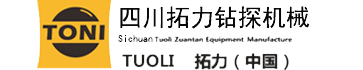 TONI

四川拓力钻探机械

Sichuan Tuoli Zuantan Equipment Manufacture

TUOLI 拓力（中国）